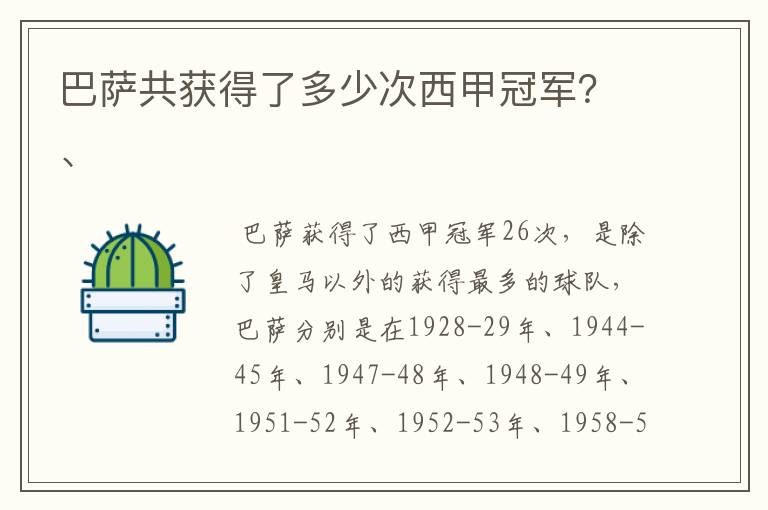 巴萨共获得了多少次西甲冠军?

、

巴萨获得了西甲冠军26次，是除了皇马以外的获得最多的球队，巴萨分别是在1928-29年、1944-45年、1947-48年、1948-49年、1951-52年、1952-53年、1958-5